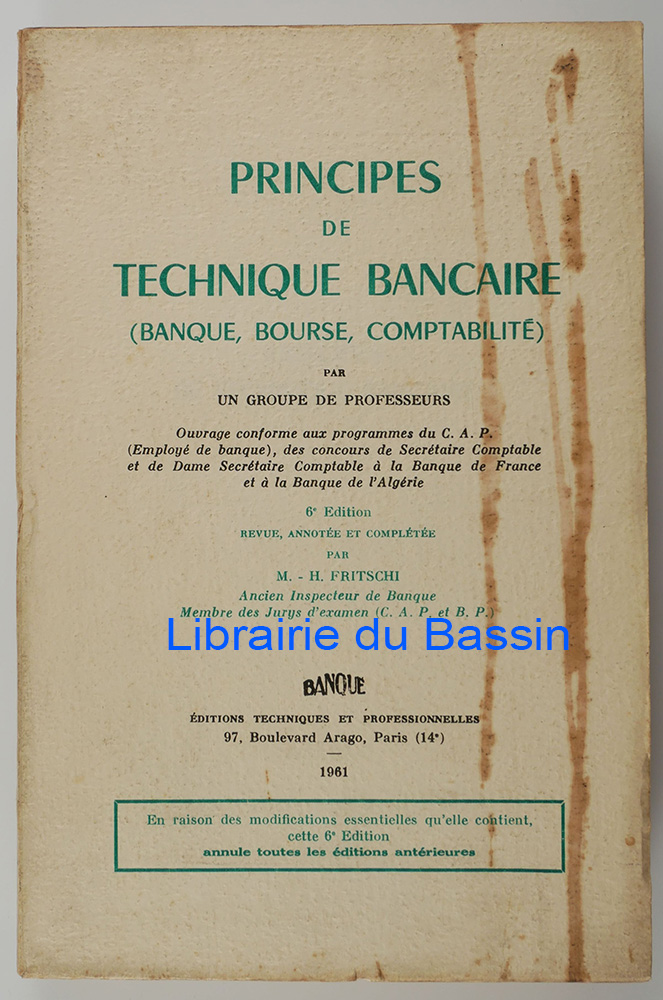 PRINCIPES
DE
TECHNIQUE BANCAIRE
(BANQUE, BOURSE, COMPTABILITÉ)

PAR

UN GROUPE DE PROFESSEURS

Ouvrage conforme aux programmes du C. A. P. (Employé de banque), des concours de Secrétaire Comptable et de Dame Secrétaire Comptable à la Banque de France et à la Banque de l'Algérie

6e Edition
REVUE, ANNOTÉE ET COMPLÉTÉE
PAR
M. - H. FRITSCHI
Ancien Inspecteur de Banque
Membre des Jurys d'examen (C. A. P. et B. P.)

Librairie du Bassin

BANQUE

ÉDITIONS TECHNIQUES ET PROFESSIONNELLES
97, Boulevard Arago, Paris (14e)

1961

En raison des modifications essentielles qu'elle contient, cette 6e Edition annule toutes les éditions antérieures